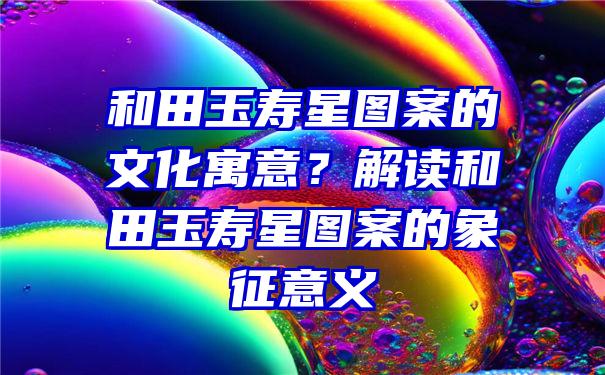 和田玉寿星图案的文化寓意？解读和田玉寿星图案的象征意义